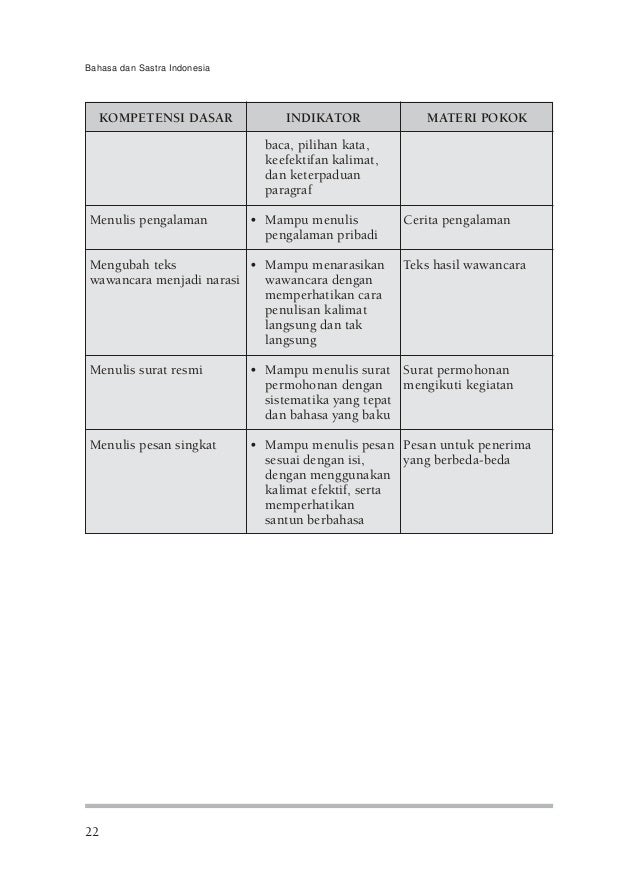 Bahasa dan Sastra Indonesia

| KOMPETENSI DASAR | INDIKATOR | MATERI POKOK |
|---|---|---|
| | baca, pilihan kata, keefektifan kalimat, dan keterpaduan paragraf | |
| Menulis pengalaman | • Mampu menulis pengalaman pribadi | Cerita pengalaman |
| Mengubah teks wawancara menjadi narasi | • Mampu menarasikan wawancara dengan memperhatikan cara penulisan kalimat langsung dan tak langsung | Teks hasil wawancara |
| Menulis surat resmi | • Mampu menulis surat permohonan dengan sistematika yang tepat dan bahasa yang baku | Surat permohonan mengikuti kegiatan |
| Menulis pesan singkat | • Mampu menulis pesan sesuai dengan isi, dengan menggunakan kalimat efektif, serta memperhatikan santun berbahasa | Pesan untuk penerima yang berbeda-beda |

22